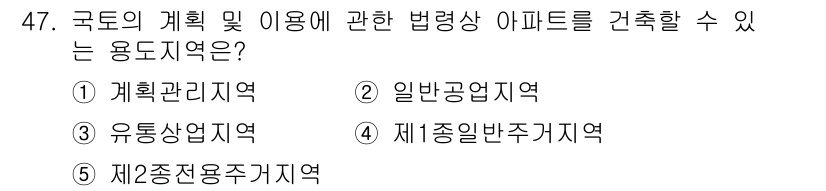 47. 국토의 계획 및 이용에 관한 법령상 아파트를 건축할 수 있는 용도지역은?

① 계획관리지역 ② 일반공업지역

③ 유통상업지역 ④ 제1종일반주거지역

⑤ 제2종전용주거지역